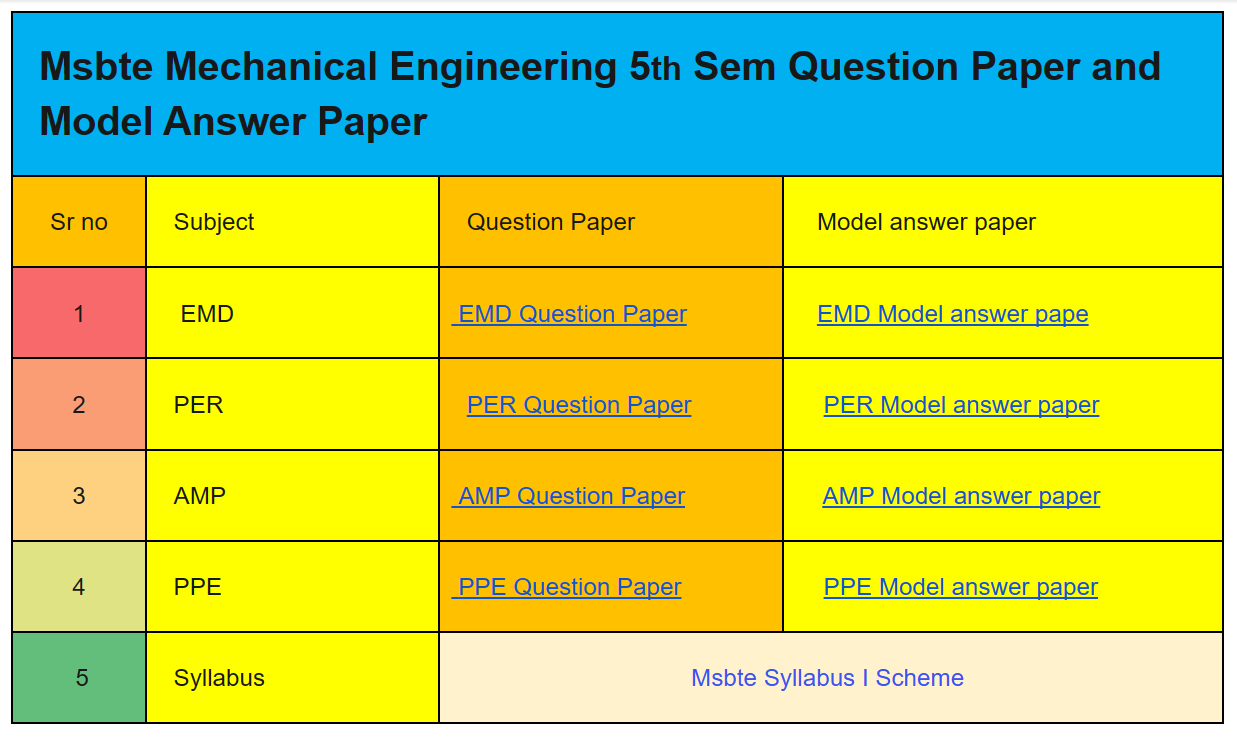 Msbte Mechanical Engineering 5th Sem Question Paper and Model Answer Paper

| Sr no | Subject | Question Paper | Model answer paper |
|---|---|---|---|
| 1 | EMD | EMD Question Paper | EMD Model answer pape |
| 2 | PER | PER Question Paper | PER Model answer paper |
| 3 | AMP | AMP Question Paper | AMP Model answer paper |
| 4 | PPE | PPE Question Paper | PPE Model answer paper |
| 5 | Syllabus | Msbte Syllabus I Scheme | |